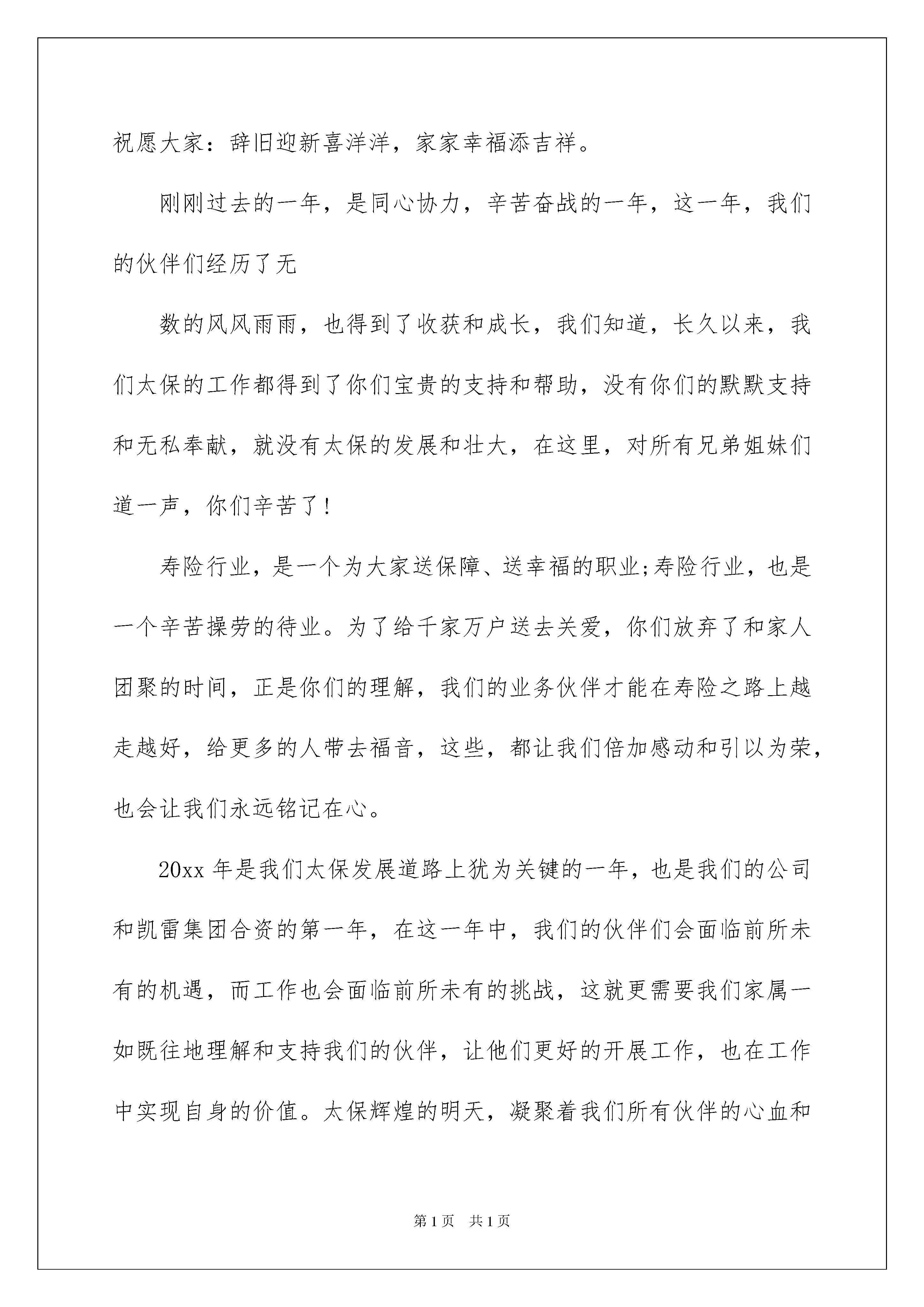 祝愿大家：辞旧迎新喜洋洋，家家幸福添吉祥。

刚刚过去的一年，是同心协力，辛苦奋战的一年，这一年，我们的伙伴们经历了无

数的风风雨雨，也得到了收获和成长，我们知道，长久以来，我们太保的工作都得到了你们宝贵的支持和帮助，没有你们的默默支持和无私奉献，就没有太保的发展和壮大，在这里，对所有兄弟姐妹们道一声，你们辛苦了!

寿险行业，是一个为大家送保障、送幸福的职业;寿险行业，也是一个辛苦操劳的待业。为了给千家万户送去关爱，你们放弃了和家人团聚的时间，正是你们的理解，我们的业务伙伴才能在寿险之路上越走越好，给更多的人带去福音，这些，都让我们倍加感动和引以为荣，也会让我们永远铭记在心。

20xx 年是我们太保发展道路上犹为关键的一年，也是我们的公司和凯雷集团合资的第一年，在这一年中，我们的伙伴们会面临前所未有的机遇，而工作也会面临前所未有的挑战，这就更需要我们家属一如既往地理解和支持我们的伙伴，让他们更好的开展工作，也在工作中实现自身的价值。太保辉煌的明天，凝聚着我们所有伙伴的心血和

第 1 页　共 1 页